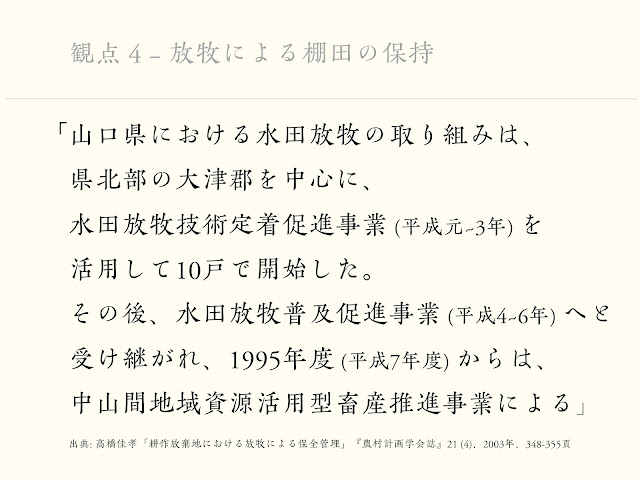 観点 4 – 放牧による棚田の保持

「山口県における水田放牧の取り組みは、
県北部の大津郡を中心に、
水田放牧技術定着促進事業 (平成元~3年) を
活用して10戸で開始した。
その後、水田放牧普及促進事業 (平成4~6年) へと
受け継がれ、1995年度 (平成7年度) からは、
中山間地域資源活用型畜産推進事業による」

出典: 高橋佳孝「耕作放棄地における放牧による保全管理」『農村計画学会誌』21 (4)、2003年、348-355頁